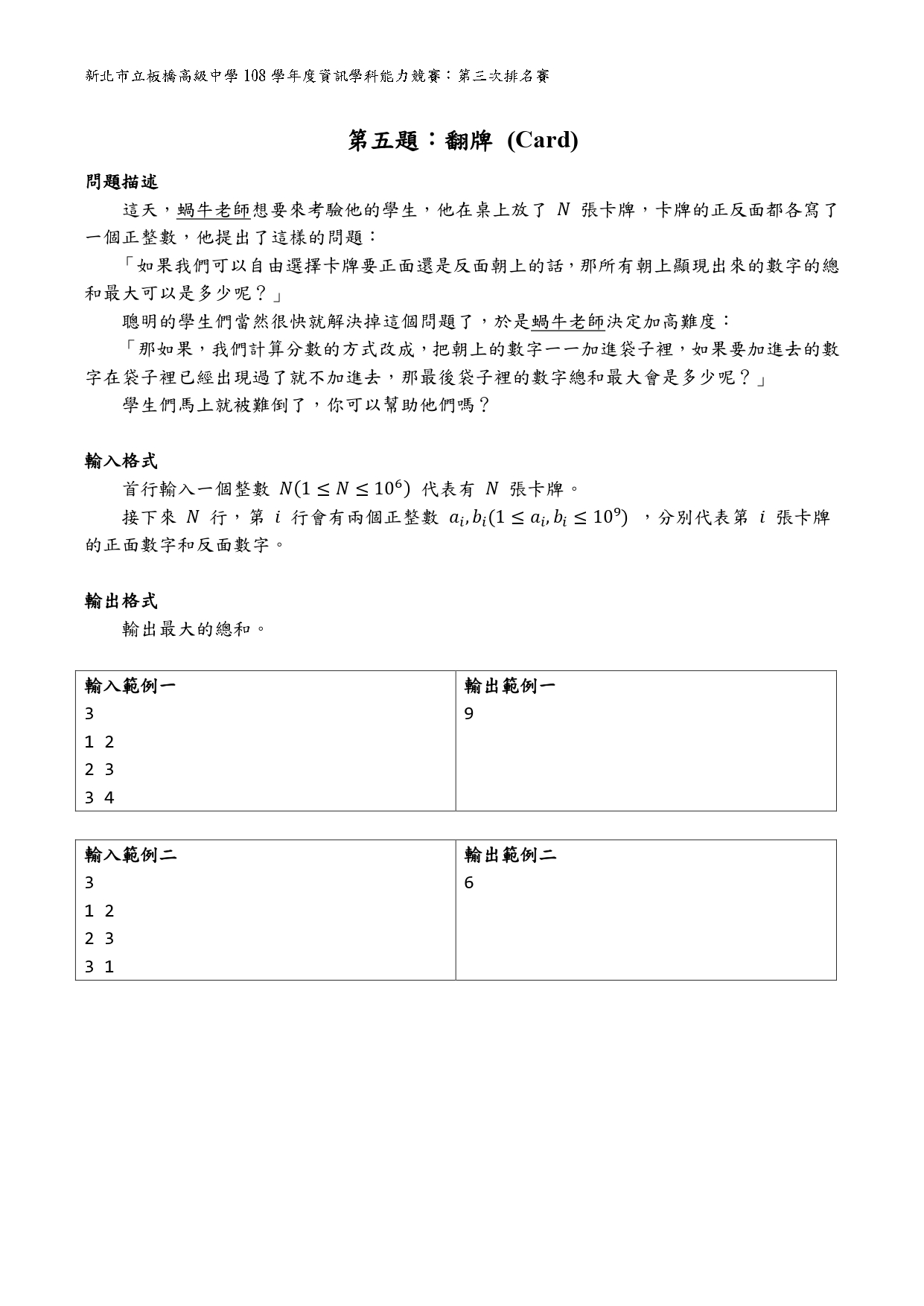 新北市立板橋高級中學 108 學年度資訊學科能力競賽：第三次排名賽

第五題：翻牌 (Card)

問題描述

這天，蝸牛老師想要來考驗他的學生，他在桌上放了 $N$ 張卡牌，卡牌的正反面都各寫了一個正整數，他提出了這樣的問題：

「如果我們可以自由選擇卡牌要正面還是反面朝上的話，那所有朝上顯現出來的數字的總和最大可以是多少呢？」

聰明的學生們當然很快就解決掉這個問題了，於是蝸牛老師決定加高難度：

「那如果，我們計算分數的方式改成，把朝上的數字一一加進袋子裡，如果要加進去的數字在袋子裡已經出現過了就不加進去，那最後袋子裡的數字總和最大會是多少呢？」

學生們馬上就被難倒了，你可以幫助他們嗎？

輸入格式

首行輸入一個整數 $N(1 \le N \le 10^6)$ 代表有 $N$ 張卡牌。

接下來 $N$ 行，第 $i$ 行會有兩個正整數 $a_i, b_i(1 \le a_i, b_i \le 10^9)$ ，分別代表第 $i$ 張卡牌的正面數字和反面數字。

輸出格式

輸出最大的總和。

| 輸入範例一 | 輸出範例一 |
|---|---|
| 3<br>1 2<br>2 3<br>3 4 | 9 |

| 輸入範例二 | 輸出範例二 |
|---|---|
| 3<br>1 2<br>2 3<br>3 1 | 6 |